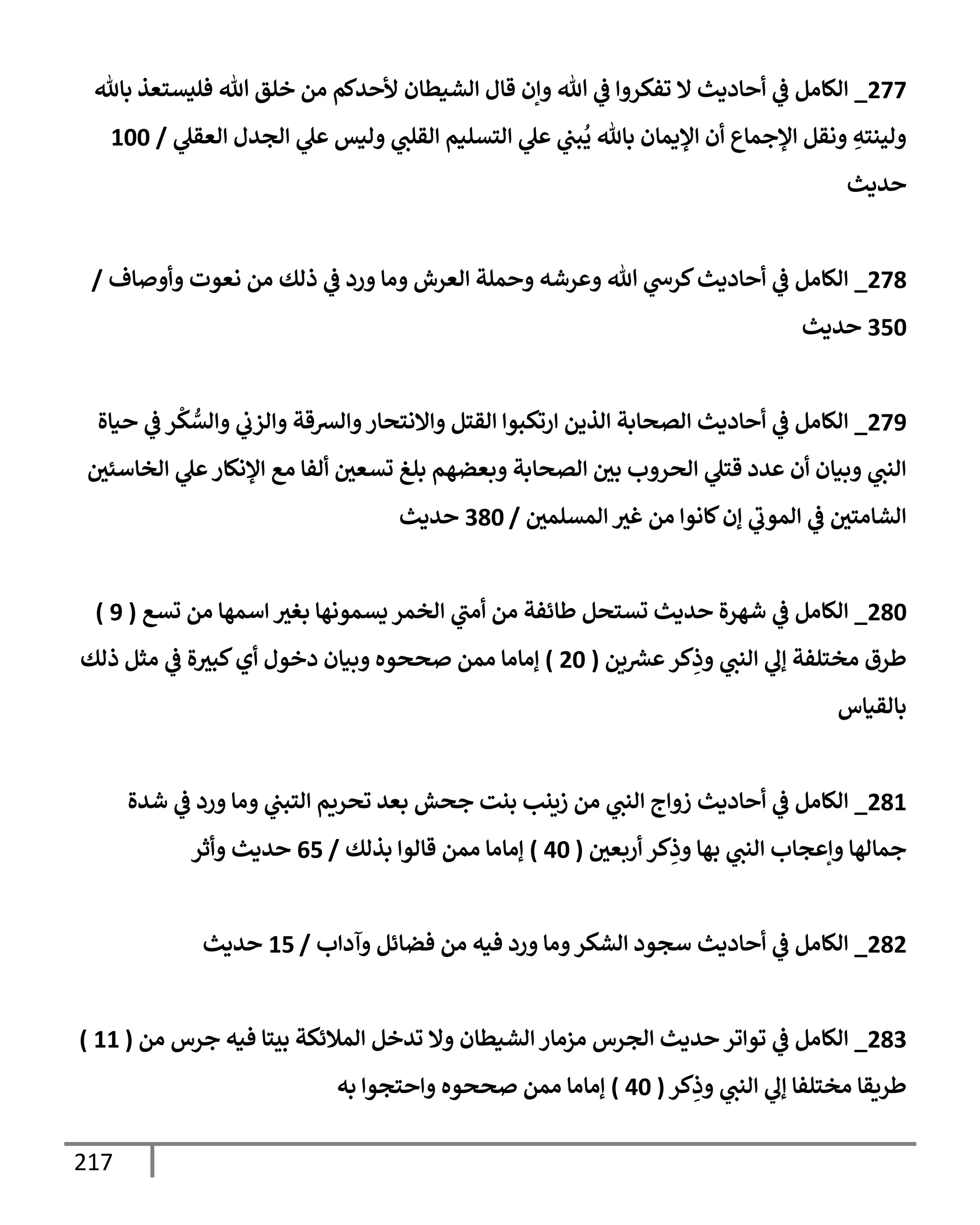 277_ الكامل في أحاديث لا تفكروا في الله وإن قال الشيطان لأحدكم من خلق الله فليستعذ بالله ولينتهِ ونقل الإجماع أن الإيمان بالله يُبني علي التسليم القلبي وليس علي الجدل العقلي / 100 حديث

278_ الكامل في أحاديث كرسي الله وعرشه وحملة العرش وما ورد في ذلك من نعوت وأوصاف / 350 حديث

279_ الكامل في أحاديث الصحابة الذين ارتكبوا القتل والانتحار والسرقة والزني والسُّكْر في حياة النبي وبيان أن عدد قتلي الحروب بين الصحابة وبعضهم بلغ تسعين ألفا مع الإنكار علي الخاسئين الشامتين في الموتي إن كانوا من غير المسلمين / 380 حديث

280_ الكامل في شهرة حديث تستحل طائفة من أمتي الخمر يسمونها بغير اسمها من تسع ( 9 ) طرق مختلفة إلي النبي وذِكر عشرين ( 20 ) إماما ممن صححوه وبيان دخول أي كبيرة في مثل ذلك بالقياس

281_ الكامل في أحاديث زواج النبي من زينب بنت جحش بعد تحريم التبني وما ورد في شدة جمالها وإعجاب النبي بها وذِكر أربعين ( 40 ) إماما ممن قالوا بذلك / 65 حديث وأثر

282_ الكامل في أحاديث سجود الشكر وما ورد فيه من فضائل وآداب / 15 حديث

283_ الكامل في تواتر حديث الجرس مزمار الشيطان ولا تدخل الملائكة بيتا فيه جرس من ( 11 ) طريقا مختلفا إلي النبي وذِكر ( 40 ) إماما ممن صححوه واحتجوا به

217